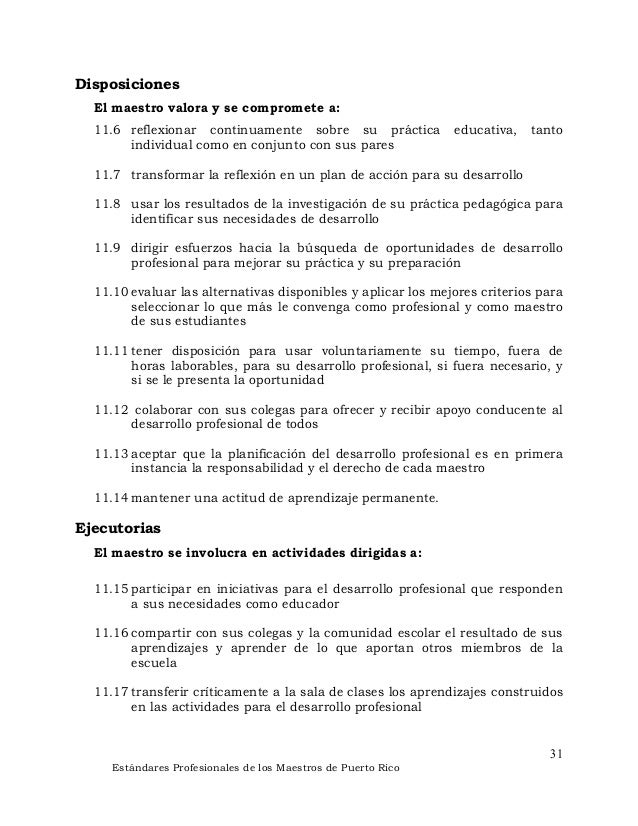 Disposiciones

El maestro valora y se compromete a:

11.6 reflexionar continuamente sobre su práctica educativa, tanto individual como en conjunto con sus pares

11.7 transformar la reflexión en un plan de acción para su desarrollo

11.8 usar los resultados de la investigación de su práctica pedagógica para identificar sus necesidades de desarrollo

11.9 dirigir esfuerzos hacia la búsqueda de oportunidades de desarrollo profesional para mejorar su práctica y su preparación

11.10 evaluar las alternativas disponibles y aplicar los mejores criterios para seleccionar lo que más le convenga como profesional y como maestro de sus estudiantes

11.11 tener disposición para usar voluntariamente su tiempo, fuera de horas laborables, para su desarrollo profesional, si fuera necesario, y si se le presenta la oportunidad

11.12 colaborar con sus colegas para ofrecer y recibir apoyo conducente al desarrollo profesional de todos

11.13 aceptar que la planificación del desarrollo profesional es en primera instancia la responsabilidad y el derecho de cada maestro

11.14 mantener una actitud de aprendizaje permanente.

Ejecutorias

El maestro se involucra en actividades dirigidas a:

11.15 participar en iniciativas para el desarrollo profesional que responden a sus necesidades como educador

11.16 compartir con sus colegas y la comunidad escolar el resultado de sus aprendizajes y aprender de lo que aportan otros miembros de la escuela

11.17 transferir críticamente a la sala de clases los aprendizajes construidos en las actividades para el desarrollo profesional

31

Estándares Profesionales de los Maestros de Puerto Rico